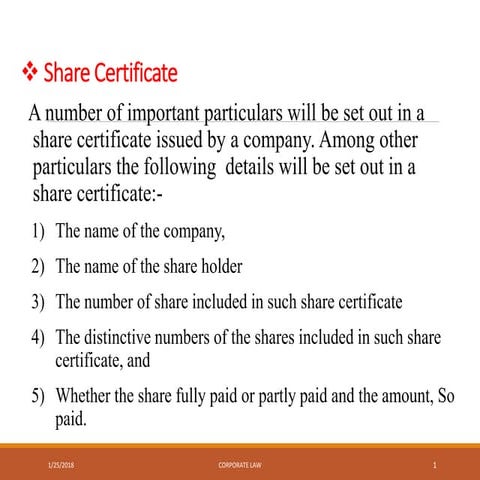 ❖ Share Certificate

A number of important particulars will be set out in a share certificate issued by a company. Among other particulars the following details will be set out in a share certificate:-

1) The name of the company,

2) The name of the share holder

3) The number of share included in such share certificate

4) The distinctive numbers of the shares included in such share certificate, and

5) Whether the share fully paid or partly paid and the amount, So paid.

1/25/2018 CORPORATE LAW 1